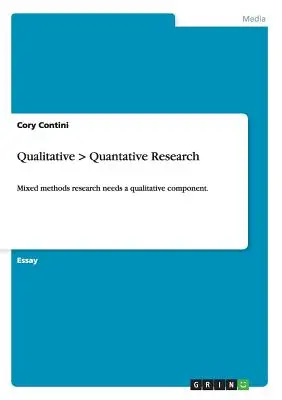 Media

Cory Contini

Qualitative > Quantative Research

Mixed methods research needs a qualitative component.

Essay

GRIN